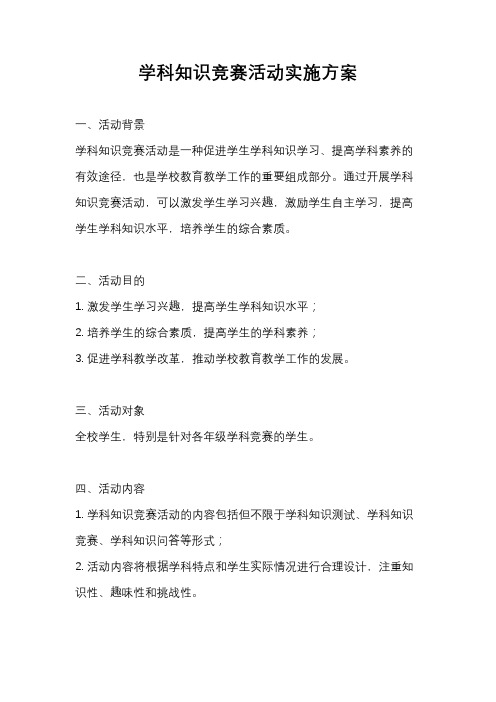 学科知识竞赛活动实施方案

一、活动背景

学科知识竞赛活动是一种促进学生学科知识学习、提高学科素养的有效途径，也是学校教育教学工作的重要组成部分。通过开展学科知识竞赛活动，可以激发学生学习兴趣，激励学生自主学习，提高学生学科知识水平，培养学生的综合素质。

二、活动目的

1. 激发学生学习兴趣，提高学生学科知识水平；

2. 培养学生的综合素质，提高学生的学科素养；

3. 促进学科教学改革，推动学校教育教学工作的发展。

三、活动对象

全校学生，特别是针对各年级学科竞赛的学生。

四、活动内容

1. 学科知识竞赛活动的内容包括但不限于学科知识测试、学科知识竞赛、学科知识问答等形式；

2. 活动内容将根据学科特点和学生实际情况进行合理设计，注重知识性、趣味性和挑战性。